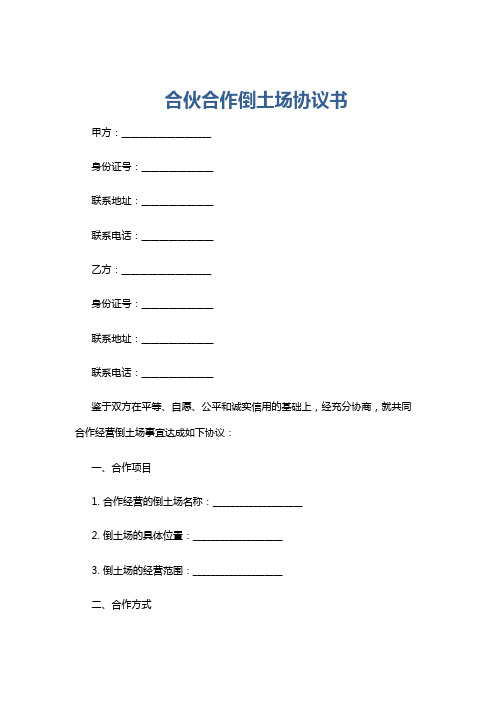 合伙合作倒土场协议书

甲方：__________________

身份证号：______________

联系地址：______________

联系电话：______________

乙方：__________________

身份证号：______________

联系地址：______________

联系电话：______________

鉴于双方在平等、自愿、公平和诚实信用的基础上，经充分协商，就共同合作经营倒土场事宜达成如下协议：

一、合作项目

1. 合作经营的倒土场名称：__________________

2. 倒土场的具体位置：__________________

3. 倒土场的经营范围：__________________

二、合作方式